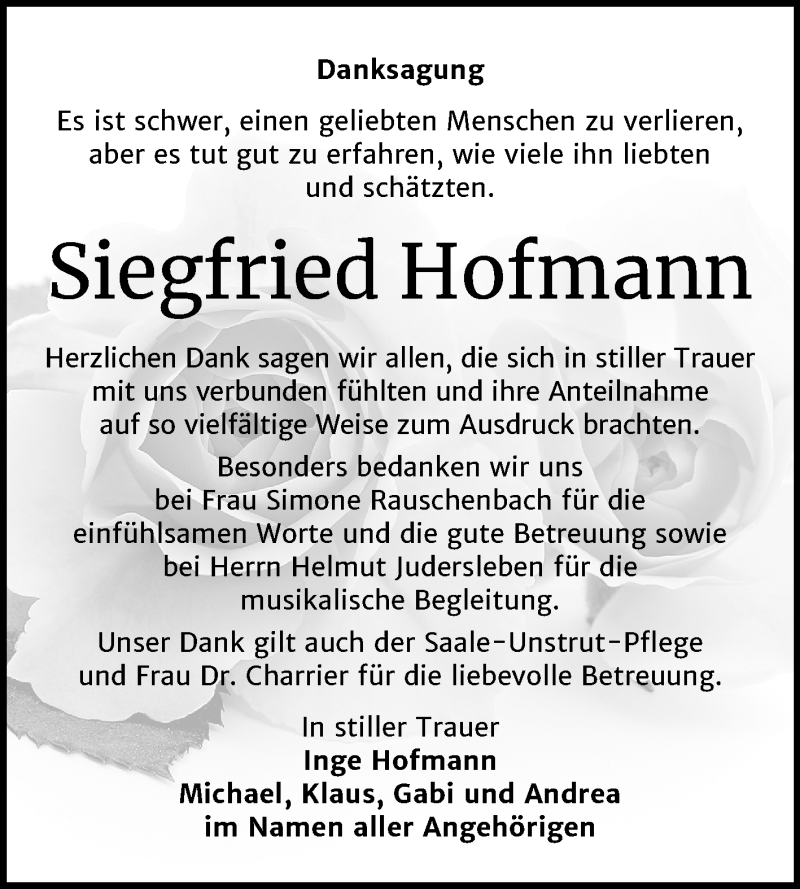 Danksagung

Es ist schwer, einen geliebten Menschen zu verlieren, aber es tut gut zu erfahren, wie viele ihn liebten und schätzten.

Siegfried Hofmann

Herzlichen Dank sagen wir allen, die sich in stiller Trauer mit uns verbunden fühlten und ihre Anteilnahme auf so vielfältige Weise zum Ausdruck brachten.

Besonders bedanken wir uns bei Frau Simone Rauschenbach für die einfühlsamen Worte und die gute Betreuung sowie bei Herrn Helmut Judersleben für die musikalische Begleitung.

Unser Dank gilt auch der Saale-Unstrut-Pflege und Frau Dr. Charrier für die liebevolle Betreuung.

In stiller Trauer
Inge Hofmann
Michael, Klaus, Gabi und Andrea
im Namen aller Angehörigen